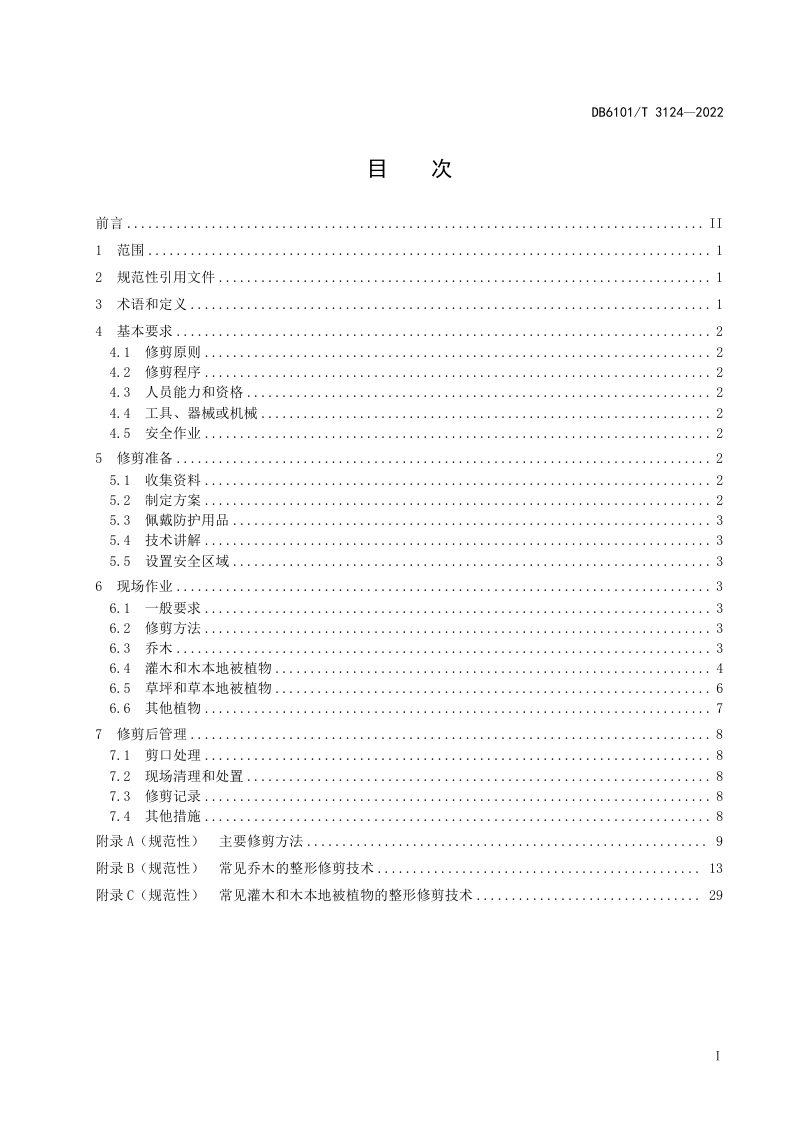 DB6101/T 3124—2022

目 次

前言 II

1 范围 1

2 规范性引用文件 1

3 术语和定义 1

4 基本要求 2
4.1 修剪原则 2
4.2 修剪程序 2
4.3 人员能力和资格 2
4.4 工具、器械或机械 2
4.5 安全作业 2

5 修剪准备 2
5.1 收集资料 2
5.2 制定方案 2
5.3 佩戴防护用品 3
5.4 技术讲解 3
5.5 设置安全区域 3

6 现场作业 3
6.1 一般要求 3
6.2 修剪方法 3
6.3 乔木 3
6.4 灌木和木本地被植物 4
6.5 草坪和草本地被植物 6
6.6 其他植物 7

7 修剪后管理 8
7.1 剪口处理 8
7.2 现场清理和处置 8
7.3 修剪记录 8
7.4 其他措施 8

附录A(规范性) 主要修剪方法 9

附录B(规范性) 常见乔木的整形修剪技术 13

附录C(规范性) 常见灌木和木本地被植物的整形修剪技术 29

I